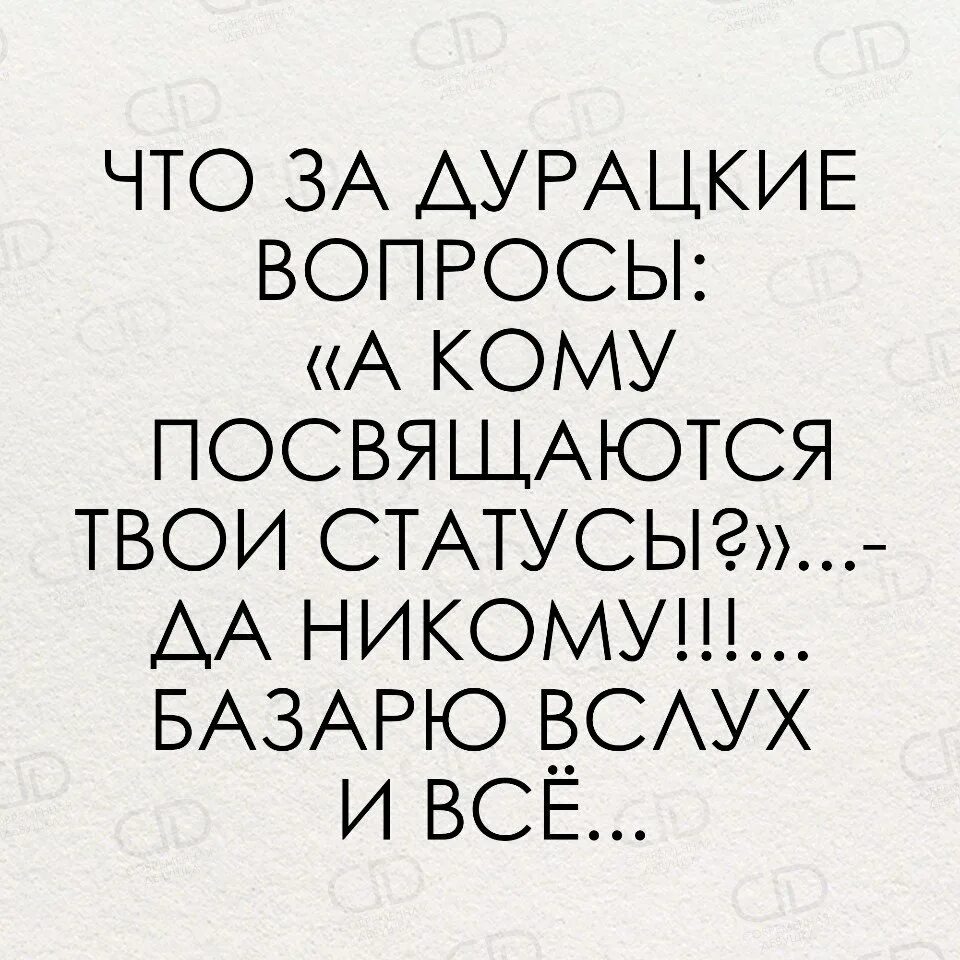 ЧТО ЗА ДУРАЦКИЕ ВОПРОСЫ: «А КОМУ ПОСВЯЩАЮТСЯ ТВОИ СТАТУСЫ?»...- ДА НИКОМУ!!!... БАЗАРЮ ВСЛУХ И ВСЁ...